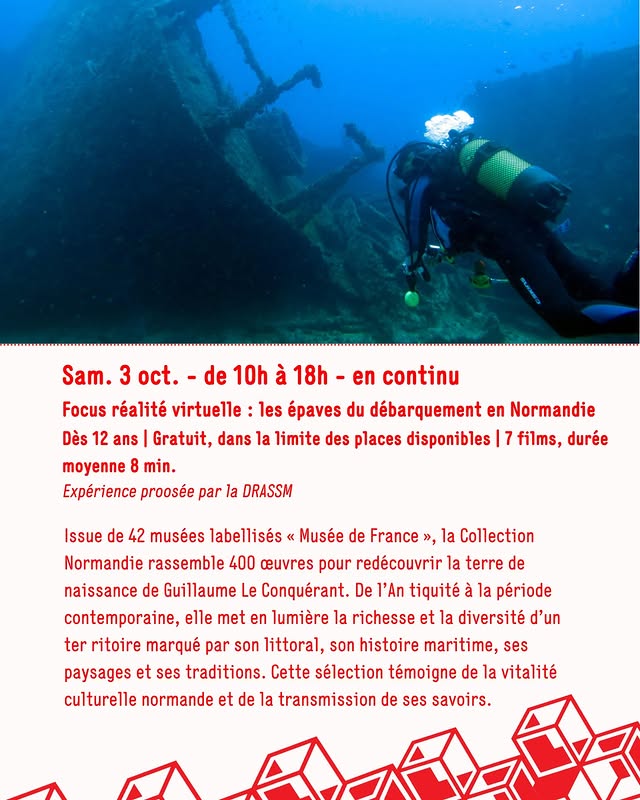 Sam. 3 oct. - de 10h à 18h - en continu

Focus réalité virtuelle : les épaves du débarquement en Normandie

Dès 12 ans | Gratuit, dans la limite des places disponibles | 7 films, durée moyenne 8 min.

Expérience proosée par la DRASSM

Issue de 42 musées labellisés « Musée de France », la Collection Normandie rassemble 400 œuvres pour redécouvrir la terre de naissance de Guillaume Le Conquérant. De l'An tiquité à la période contemporaine, elle met en lumière la richesse et la diversité d'un ter ritoire marqué par son littoral, son histoire maritime, ses paysages et ses traditions. Cette sélection témoigne de la vitalité culturelle normande et de la transmission de ses savoirs.